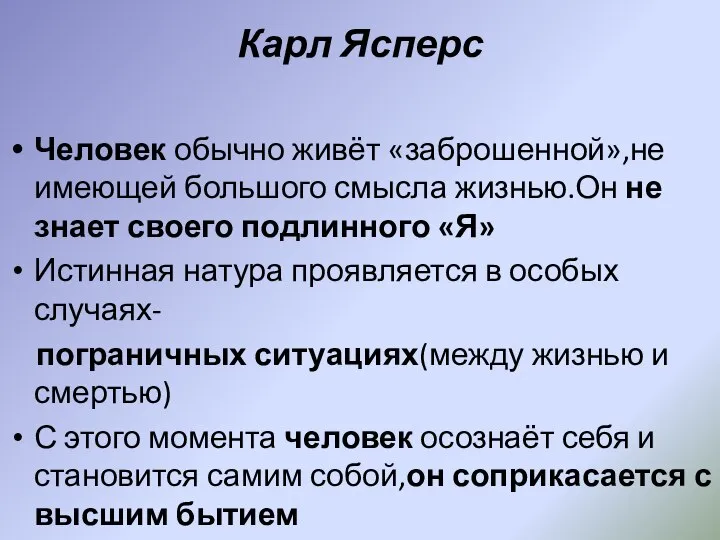 Карл Ясперс

• Человек обычно живёт «заброшенной»,не имеющей большого смысла жизнью.Он не знает своего подлинного «Я»
• Истинная натура проявляется в особых случаях-

пограничных ситуациях(между жизнью и смертью)
• С этого момента человек осознаёт себя и становится самим собой,он соприкасается с высшим бытием